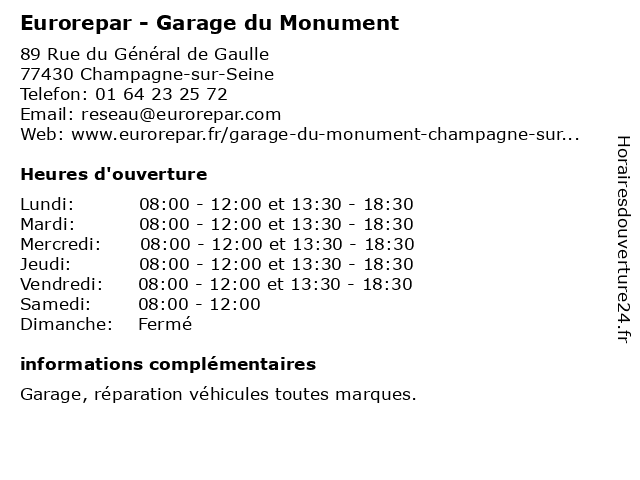 Eurorepar - Garage du Monument

89 Rue du Général de Gaulle
77430 Champagne-sur-Seine
Telefon: 01 64 23 25 72
Email: reseau@eurorepar.com
Web: www.eurorepar.fr/garage-du-monument-champagne-sur...

Heures d'ouverture

| | |
|---|---|
| Lundi: | 08:00 - 12:00 et 13:30 - 18:30 |
| Mardi: | 08:00 - 12:00 et 13:30 - 18:30 |
| Mercredi: | 08:00 - 12:00 et 13:30 - 18:30 |
| Jeudi: | 08:00 - 12:00 et 13:30 - 18:30 |
| Vendredi: | 08:00 - 12:00 et 13:30 - 18:30 |
| Samedi: | 08:00 - 12:00 |
| Dimanche: | Fermé |

informations complémentaires

Garage, réparation véhicules toutes marques.

Horairesdouverture24.fr